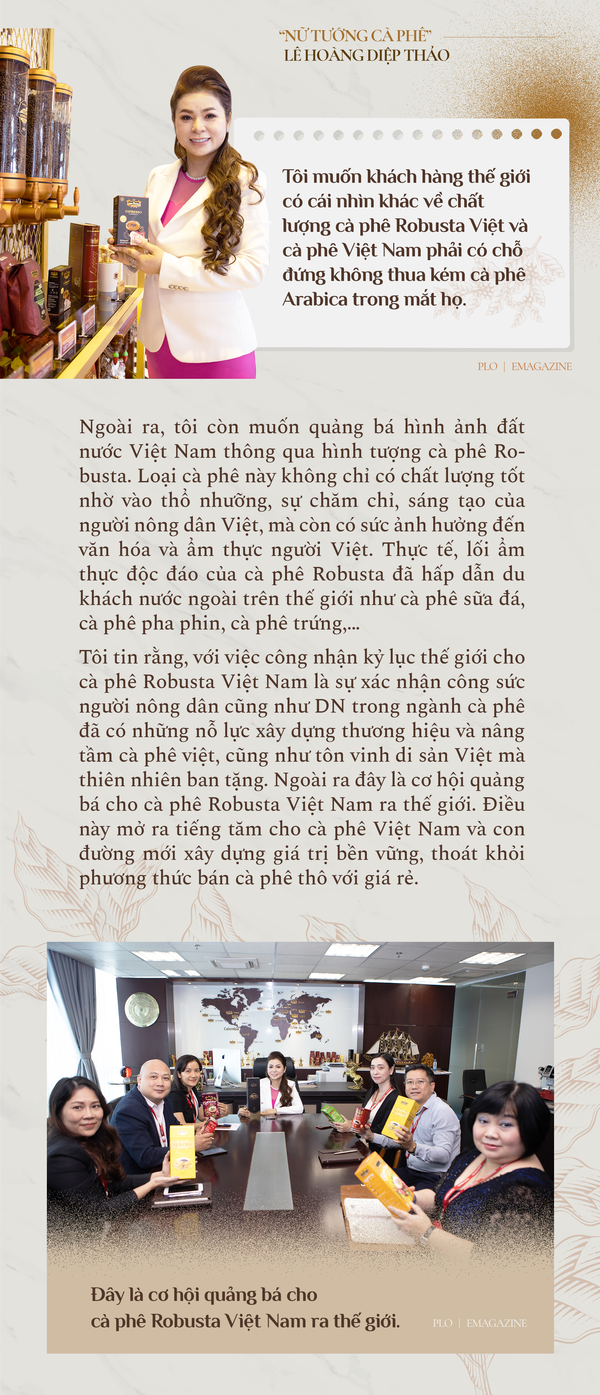 "NỮ TƯỚNG CÀ PHÊ"
LÊ HOÀNG DIỆP THẢO

Tôi muốn khách hàng thế giới có cái nhìn khác về chất lượng cà phê Robusta Việt và cà phê Việt Nam phải có chỗ đứng không thua kém cà phê Arabica trong mắt họ.

PLO | EMAGAZINE

Ngoài ra, tôi còn muốn quảng bá hình ảnh đất nước Việt Nam thông qua hình tượng cà phê Robusta. Loại cà phê này không chỉ có chất lượng tốt nhờ vào thổ nhưỡng, sự chăm chỉ, sáng tạo của người nông dân Việt, mà còn có sức ảnh hưởng đến văn hóa và ẩm thực người Việt. Thực tế, lối ẩm thực độc đáo của cà phê Robusta đã hấp dẫn du khách nước ngoài trên thế giới như cà phê sữa đá, cà phê pha phin, cà phê trứng,...

Tôi tin rằng, với việc công nhận kỷ lục thế giới cho cà phê Robusta Việt Nam là sự xác nhận công sức người nông dân cũng như DN trong ngành cà phê đã có những nỗ lực xây dựng thương hiệu và nâng tầm cà phê việt, cũng như tôn vinh di sản Việt mà thiên nhiên ban tặng. Ngoài ra đây là cơ hội quảng bá cho cà phê Robusta Việt Nam ra thế giới. Điều này mở ra tiếng tăm cho cà phê Việt Nam và con đường mới xây dựng giá trị bền vững, thoát khỏi phương thức bán cà phê thô với giá rẻ.

Đây là cơ hội quảng bá cho cà phê Robusta Việt Nam ra thế giới.

PLO | EMAGAZINE